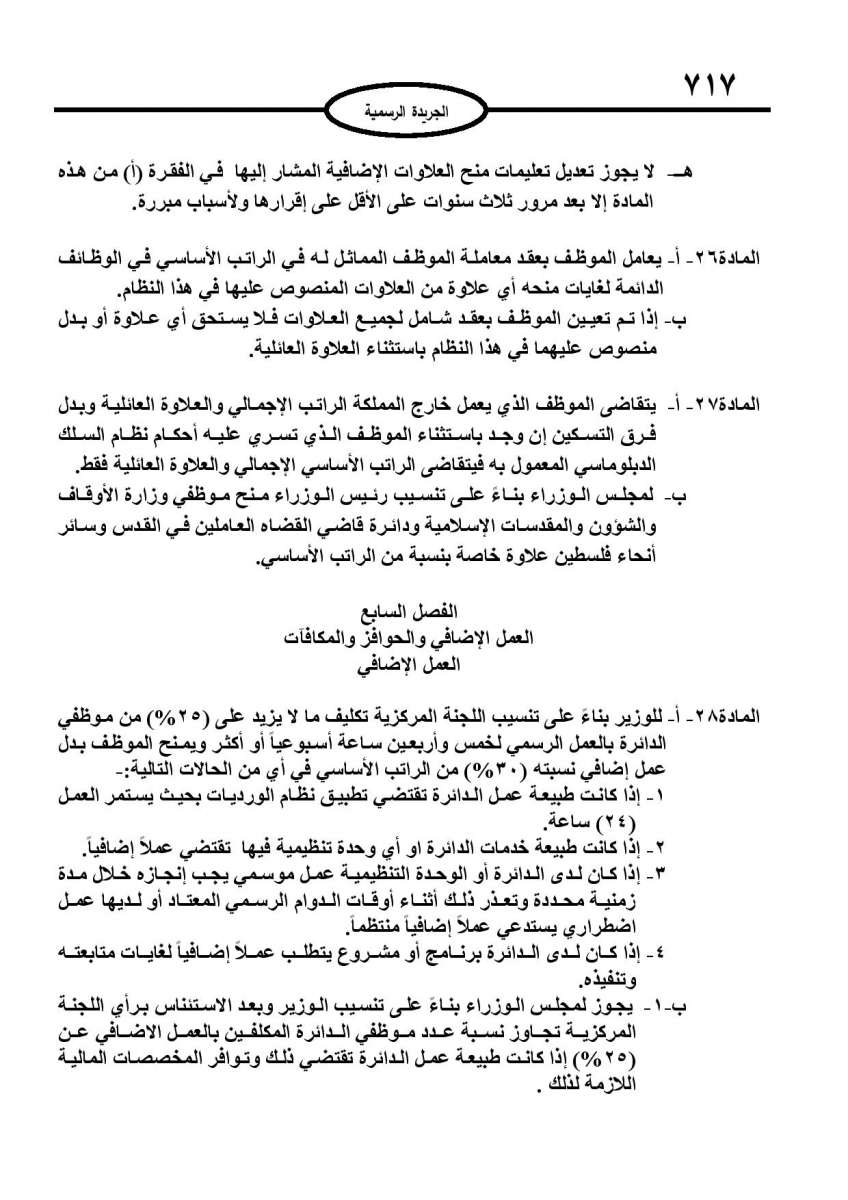 ٧١٧

الجريدة الرسمية

هـ- لا يجوز تعديل تعليمات منح العلاوات الإضافية المشار إليها في الفقرة (أ) من هذه المادة إلا بعد مرور ثلاث سنوات على الأقل على إقرارها ولأسباب مبررة.

المادة٢٦- أ- يعامل الموظف بعقد معاملة الموظف المماثل له في الراتب الأساسي في الوظائف الدائمة لغايات منحه أي علاوة من العلاوات المنصوص عليها في هذا النظام.
ب- إذا تم تعيين الموظف بعقد شامل لجميع العلاوات فلا يستحق أي علاوة أو بدل منصوص عليهما في هذا النظام باستثناء العلاوة العائلية.

المادة٢٧- أ- يتقاضى الموظف الذي يعمل خارج المملكة الراتب الإجمالي والعلاوة العائلية وبدل فرق التسكين إن وجد باستثناء الموظف الذي تسري عليه أحكام نظام السلك الدبلوماسي المعمول به فيتقاضى الراتب الأساسي الإجمالي والعلاوة العائلية فقط.
ب- لمجلس الوزراء بناءً على تنسيب رئيس الوزراء منح موظفي وزارة الأوقاف والشؤون والمقدسات الإسلامية ودائرة قاضي القضاه العاملين في القدس وسائر أنحاء فلسطين علاوة خاصة بنسبة من الراتب الأساسي.

الفصل السابع
العمل الإضافي والحوافز والمكافآت
العمل الإضافي

المادة٢٨- أ- للوزير بناءً على تنسيب اللجنة المركزية تكليف ما لا يزيد على (٢٥%) من موظفي الدائرة بالعمل الرسمي لخمس وأربعين ساعة أسبوعياً أو أكثر ويمنح الموظف بدل عمل إضافي نسبته (٣٠%) من الراتب الأساسي في أي من الحالات التالية:-
١- إذا كانت طبيعة عمل الدائرة تقتضي تطبيق نظام الورديات بحيث يستمر العمل (٢٤) ساعة.
٢- إذا كانت طبيعة خدمات الدائرة او أي وحدة تنظيمية فيها تقتضي عملاً إضافياً.
٣- إذا كان لدى الدائرة أو الوحدة التنظيمية عمل موسمي يجب إنجازه خلال مدة زمنية محددة وتعذر ذلك أثناء أوقات الدوام الرسمي المعتاد أو لديها عمل اضطراري يستدعي عملاً إضافياً منتظماً.
٤- إذا كان لدى الدائرة برنامج أو مشروع يتطلب عملاً إضافياً لغايات متابعته وتنفيذه.
ب-١- يجوز لمجلس الوزراء بناءً على تنسيب الوزير وبعد الاستئناس برأي اللجنة المركزية تجاوز نسبة عدد موظفي الدائرة المكلفين بالعمل الاضافي عن (٢٥%) إذا كانت طبيعة عمل الدائرة تقتضي ذلك وتوافر المخصصات المالية اللازمة لذلك .